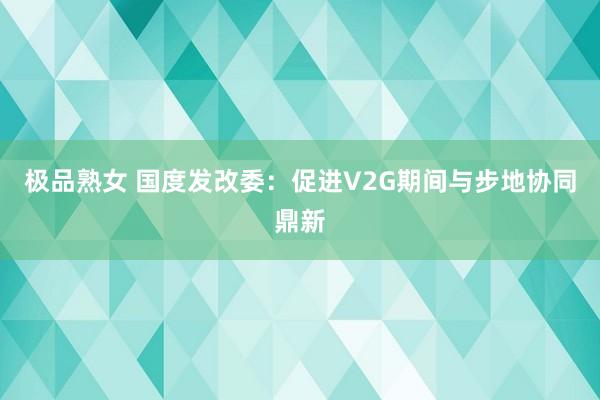 极品熟女 国度发改委：促进V2G期间与步地协同鼎新